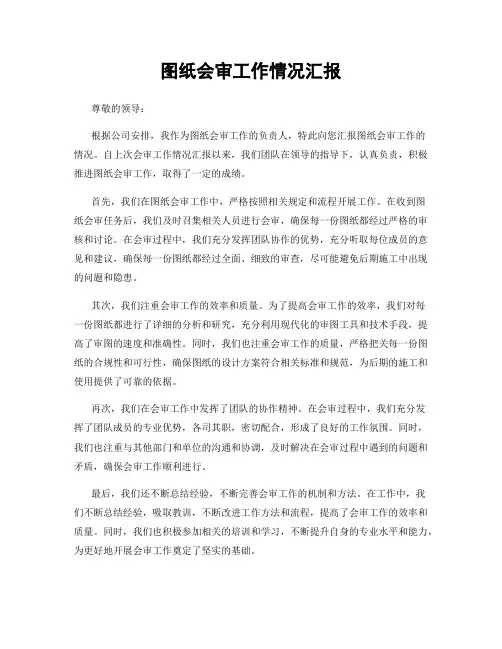 图纸会审工作情况汇报

尊敬的领导：

根据公司安排，我作为图纸会审工作的负责人，特此向您汇报图纸会审工作的情况。自上次会审工作情况汇报以来，我们团队在领导的指导下，认真负责，积极推进图纸会审工作，取得了一定的成绩。

首先，我们在图纸会审工作中，严格按照相关规定和流程开展工作。在收到图纸会审任务后，我们及时召集相关人员进行会审，确保每一份图纸都经过严格的审核和讨论。在会审过程中，我们充分发挥团队协作的优势，充分听取每位成员的意见和建议，确保每一份图纸都经过全面、细致的审查，尽可能避免后期施工中出现的问题和隐患。

其次，我们注重会审工作的效率和质量。为了提高会审工作的效率，我们对每一份图纸都进行了详细的分析和研究，充分利用现代化的审图工具和技术手段，提高了审图的速度和准确性。同时，我们也注重会审工作的质量，严格把关每一份图纸的合规性和可行性，确保图纸的设计方案符合相关标准和规范，为后期的施工和使用提供了可靠的依据。

再次，我们在会审工作中发挥了团队的协作精神。在会审过程中，我们充分发挥了团队成员的专业优势，各司其职，密切配合，形成了良好的工作氛围。同时，我们也注重与其他部门和单位的沟通和协调，及时解决在会审过程中遇到的问题和矛盾，确保会审工作顺利进行。

最后，我们还不断总结经验，不断完善会审工作的机制和方法。在工作中，我们不断总结经验，吸取教训，不断改进工作方法和流程，提高了会审工作的效率和质量。同时，我们也积极参加相关的培训和学习，不断提升自身的专业水平和能力，为更好地开展会审工作奠定了坚实的基础。